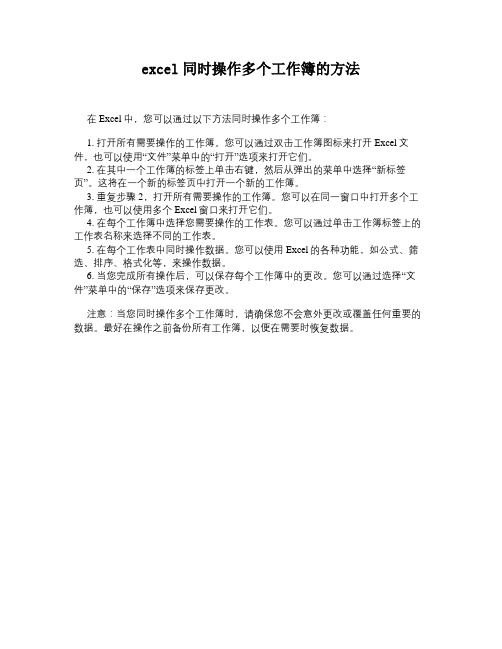 excel 同时操作多个工作簿的方法

在 Excel 中，您可以通过以下方法同时操作多个工作簿：

1. 打开所有需要操作的工作簿。您可以通过双击工作簿图标来打开 Excel 文件，也可以使用“文件”菜单中的“打开”选项来打开它们。
2. 在其中一个工作簿的标签上单击右键，然后从弹出的菜单中选择“新标签页”。这将在一个新的标签页中打开一个新的工作簿。
3. 重复步骤 2，打开所有需要操作的工作簿。您可以在同一窗口中打开多个工作簿，也可以使用多个 Excel 窗口来打开它们。
4. 在每个工作簿中选择您需要操作的工作表。您可以通过单击工作簿标签上的工作表名称来选择不同的工作表。
5. 在每个工作表中同时操作数据。您可以使用 Excel 的各种功能，如公式、筛选、排序、格式化等，来操作数据。
6. 当您完成所有操作后，可以保存每个工作簿中的更改。您可以通过选择“文件”菜单中的“保存”选项来保存更改。

注意：当您同时操作多个工作簿时，请确保您不会意外更改或覆盖任何重要的数据。最好在操作之前备份所有工作簿，以便在需要时恢复数据。